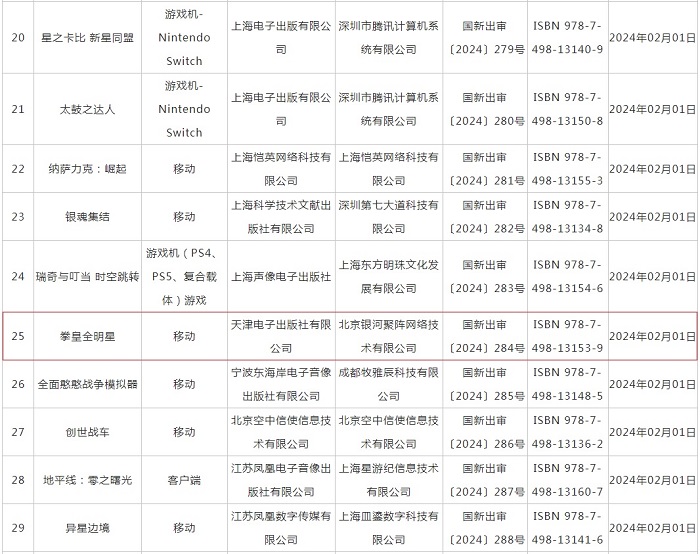 | 20 | 星之卡比 新星同盟 | 游戏机-Nintendo Switch | 上海电子出版有限公司 | 深圳市腾讯计算机系统有限公司 | 国新出审〔2024〕279号 | ISBN 978-7-498-13140-9 | 2024年02月01日 |
|---|---|---|---|---|---|---|---|
| 21 | 太鼓之达人 | 游戏机-Nintendo Switch | 上海电子出版有限公司 | 深圳市腾讯计算机系统有限公司 | 国新出审〔2024〕280号 | ISBN 978-7-498-13150-8 | 2024年02月01日 |
| 22 | 纳萨力克：崛起 | 移动 | 上海恺英网络科技有限公司 | 上海恺英网络科技有限公司 | 国新出审〔2024〕281号 | ISBN 978-7-498-13155-3 | 2024年02月01日 |
| 23 | 银魂集结 | 移动 | 上海科学技术文献出版社有限公司 | 深圳第七大道科技有限公司 | 国新出审〔2024〕282号 | ISBN 978-7-498-13134-8 | 2024年02月01日 |
| 24 | 瑞奇与叮当 时空跳转 | 游戏机（PS4、PS5、复合载体）游戏 | 上海声像电子出版社 | 上海东方明珠文化发展有限公司 | 国新出审〔2024〕283号 | ISBN 978-7-498-13154-6 | 2024年02月01日 |
| 25 | 拳星全明星 | 移动 | 天津电子出版社有限公司 | 北京银河聚阵网络技术有限公司 | 国新出审〔2024〕284号 | ISBN 978-7-498-13153-9 | 2024年02月01日 |
| 26 | 全面憨憨战争模拟器 | 移动 | 宁波东海岸电子音像出版社有限公司 | 成都牧雅辰科技有限公司 | 国新出审〔2024〕285号 | ISBN 978-7-498-13148-5 | 2024年02月01日 |
| 27 | 创世战车 | 移动 | 北京空中信使信息技术有限公司 | 北京空中信使信息技术有限公司 | 国新出审〔2024〕286号 | ISBN 978-7-498-13136-2 | 2024年02月01日 |
| 28 | 地平线：零之曙光 | 客户端 | 江苏凤凰电子音像出版社有限公司 | 上海星游纪信息技术有限公司 | 国新出审〔2024〕287号 | ISBN 978-7-498-13160-7 | 2024年02月01日 |
| 29 | 异星边境 | 移动 | 江苏凤凰数字传媒有限公司 | 上海皿鎏数字科技有限公司 | 国新出审〔2024〕288号 | ISBN 978-7-498-13141-6 | 2024年02月01日 |